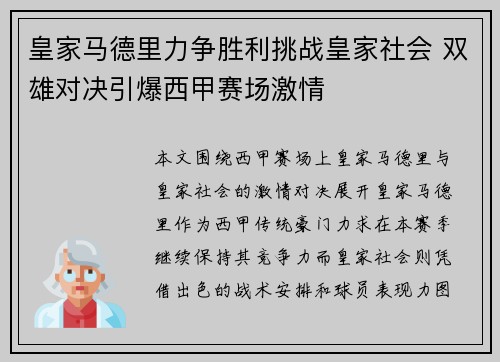 皇家马德里力争胜利挑战皇家社会 双雄对决引爆西甲赛场激情

本文围绕西甲赛场上皇家马德里与皇家社会的激情对决展开皇家马德里作为西甲传统豪门力求在本赛季继续保持其竞争力而皇家社会则凭借出色的战术安排和球员表现力图